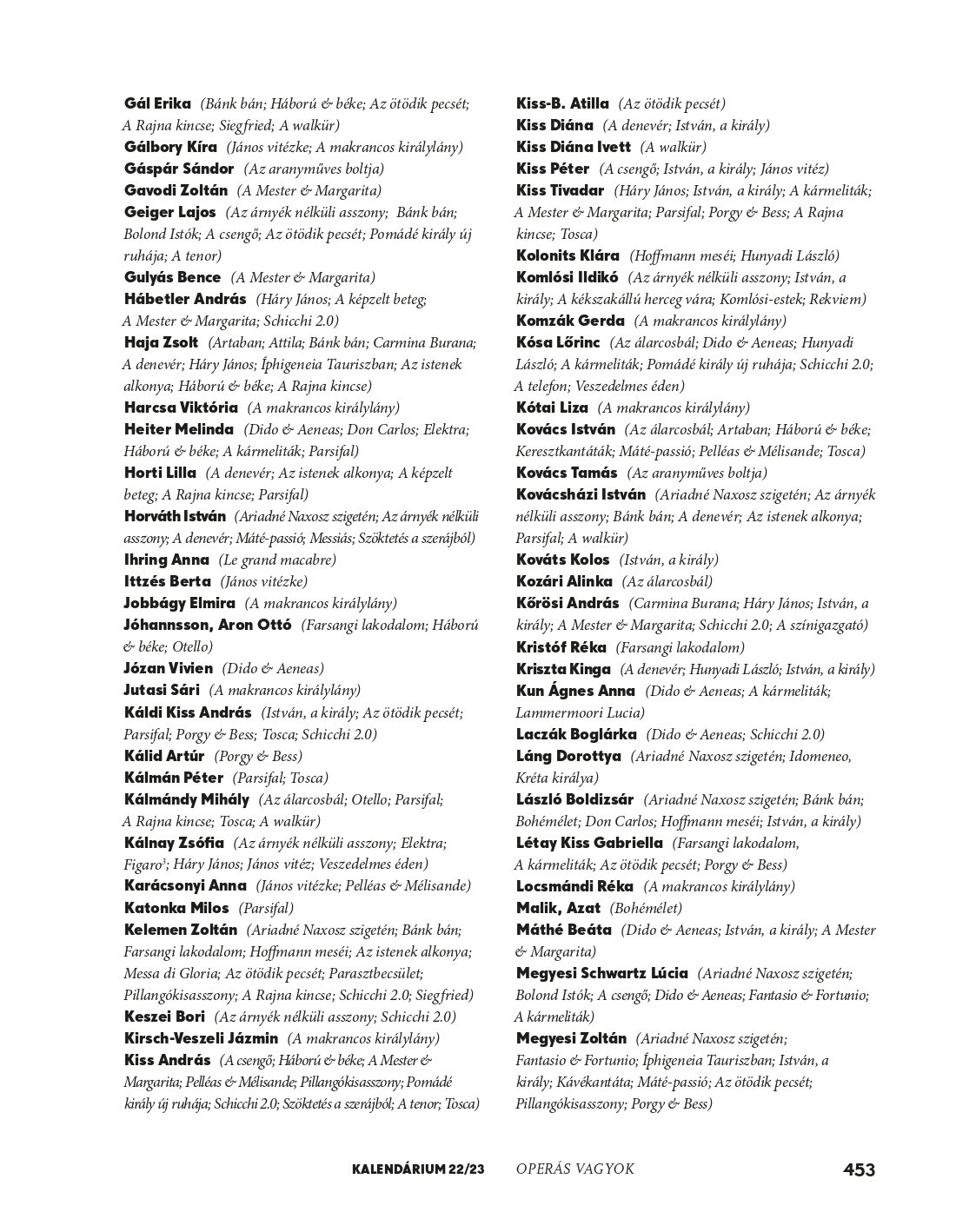 Gál Erika (Bánk bán; Háború & béke; Az ötödik pecsét; A Rajna kincse; Siegfried; A walkür)
Gálbory Kíra (János vitézke; A makrancos királylány)
Gáspár Sándor (Az aranyműves boltja)
Gavodi Zoltán (A Mester & Margarita)
Geiger Lajos (Az árnyék nélküli asszony; Bánk bán; Bolond Istók; A csengő; Az ötödik pecsét; Pomádé király új ruhája; A tenor)
Gulyás Bence (A Mester & Margarita)
Hábetler András (Háry János; A képzelt beteg; A Mester & Margarita; Schicchi 2.0)
Haja Zsolt (Artaban; Attila; Bánk bán; Carmina Burana; A denevér; Háry János; Íphigeneia Tauriszban; Az istenek alkonya; Háború & béke; A Rajna kincse)
Harcsa Viktória (A makrancos királylány)
Heiter Melinda (Dido & Aeneas; Don Carlos; Elektra; Háború & béke; A kármeliták; Parsifal)
Horti Lilla (A denevér; Az istenek alkonya; A képzelt beteg; A Rajna kincse; Parsifal)
Horváth István (Ariadné Naxosz szigetén; Az árnyék nélküli asszony; A denevér; Máté-passió; Messiás; Szöktetés a szerájból)
Ihring Anna (Le grand macabre)
Ittzés Berta (János vitézke)
Jobbágy Elmira (A makrancos királylány)
Jóhannsson, Aron Ottó (Farsangi lakodalom; Háború & béke; Otello)
Józan Vivien (Dido & Aeneas)
Jutasi Sári (A makrancos királylány)
Káldi Kiss András (István, a király; Az ötödik pecsét; Parsifal; Porgy & Bess; Tosca; Schicchi 2.0)
Kálid Artúr (Porgy & Bess)
Kálmán Péter (Parsifal; Tosca)
Kálmándy Mihály (Az álarcosbál; Otello; Parsifal; A Rajna kincse; Tosca; A walkür)
Kálnay Zsófia (Az árnyék nélküli asszony; Elektra; Figaro³; Háry János; János vitéz; Veszedelmes éden)
Karácsonyi Anna (János vitézke; Pelléas & Mélisande)
Katonka Milos (Parsifal)
Kelemen Zoltán (Ariadné Naxosz szigetén; Bánk bán; Farsangi lakodalom; Hoffmann meséi; Az istenek alkonya; Messa di Gloria; Az ötödik pecsét; Parasztbecsület; Pillangókisasszony; A Rajna kincse; Schicchi 2.0; Siegfried)
Keszei Bori (Az árnyék nélküli asszony; Schicchi 2.0)
Kirsch-Veszeli Jázmin (A makrancos királylány)
Kiss András (A csengő; Háború & béke; A Mester & Margarita; Pelléas & Mélisande; Pillangókisasszony; Pomádé király új ruhája; Schicchi 2.0; Szöktetés a szerájból; A tenor; Tosca)

Kiss-B. Atilla (Az ötödik pecsét)
Kiss Diána (A denevér; István, a király)
Kiss Diána Ivett (A walkür)
Kiss Péter (A csengő; István, a király; János vitéz)
Kiss Tivadar (Háry János; István, a király; A kármeliták; A Mester & Margarita; Parsifal; Porgy & Bess; A Rajna kincse; Tosca)
Kolonits Klára (Hoffmann meséi; Hunyadi László)
Komlósi Ildikó (Az árnyék nélküli asszony; István, a király; A kékszakállú herceg vára; Komlósi-estek; Rekviem)
Komzák Gerda (A makrancos királylány)
Kósa Lőrinc (Az álarcosbál; Dido & Aeneas; Hunyadi László; A kármeliták; Pomádé király új ruhája; Schicchi 2.0; A telefon; Veszedelmes éden)
Kótai Liza (A makrancos királylány)
Kovács István (Az álarcosbál; Artaban; Háború & béke; Keresztkantáták; Máté-passió; Pelléas & Mélisande; Tosca)
Kovács Tamás (Az aranyműves boltja)
Kovácsházi István (Ariadné Naxosz szigetén; Az árnyék nélküli asszony; Bánk bán; A denevér; Az istenek alkonya; Parsifal; A walkür)
Kováts Kolos (István, a király)
Kozári Alinka (Az álarcosbál)
Kőrösi András (Carmina Burana; Háry János; István, a király; A Mester & Margarita; Schicchi 2.0; A színigazgató)
Kristóf Réka (Farsangi lakodalom)
Kriszta Kinga (A denevér; Hunyadi László; István, a király)
Kun Ágnes Anna (Dido & Aeneas; A kármeliták; Lammermoori Lucia)
Laczák Boglárka (Dido & Aeneas; Schicchi 2.0)
Láng Dorottya (Ariadné Naxosz szigetén; Idomeneo, Kréta királya)
László Boldizsár (Ariadné Naxosz szigetén; Bánk bán; Bohémélet; Don Carlos; Hoffmann meséi; István, a király)
Létay Kiss Gabriella (Farsangi lakodalom, A kármeliták; Az ötödik pecsét; Porgy & Bess)
Locsmándi Réka (A makrancos királylány)
Malik, Azat (Bohémélet)
Máthé Beáta (Dido & Aeneas; István, a király; A Mester & Margarita)
Megyesi Schwartz Lúcia (Ariadné Naxosz szigetén; Bolond Istók; A csengő; Dido & Aeneas; Fantasio & Fortunio; A kármeliták)
Megyesi Zoltán (Ariadné Naxosz szigetén; Fantasio & Fortunio; Íphigeneia Tauriszban; István, a király; Kávékantáta; Máté-passió; Az ötödik pecsét; Pillangókisasszony; Porgy & Bess)

KALENDÁRIUM 22/23 OPERÁS VAGYOK 453